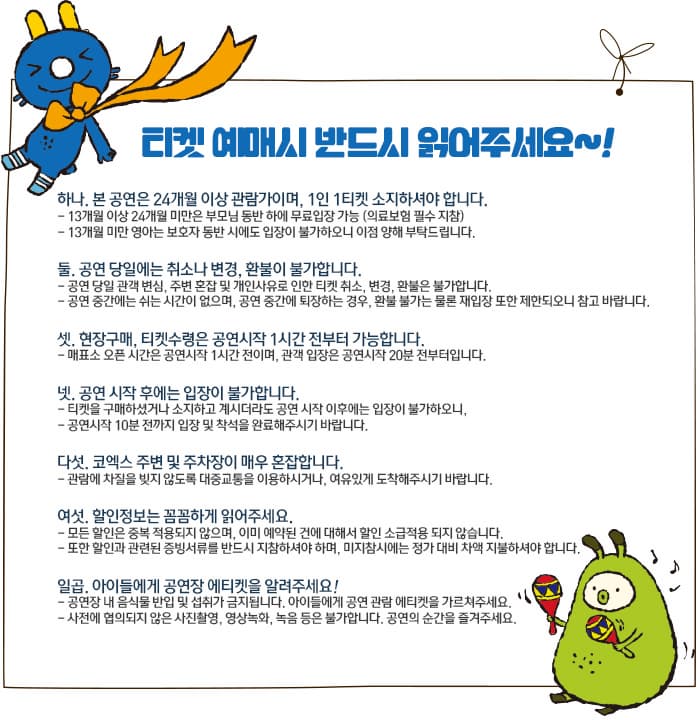 티켓 예매시 반드시 읽어주세요~!

하나. 본 공연은 24개월 이상 관람가이며, 1인 1티켓 소지하셔야 합니다.
- 13개월 이상 24개월 미만은 부모님 동반 하에 무료입장 가능 (의료보험 필수 지참)
- 13개월 미만 영아는 보호자 동반 시에도 입장이 불가하오니 이점 양해 부탁드립니다.

둘. 공연 당일에는 취소나 변경, 환불이 불가합니다.
- 공연 당일 관객 변심, 주변 혼잡 및 개인사유로 인한 티켓 취소, 변경, 환불은 불가합니다.
- 공연 중간에는 쉬는 시간이 없으며, 공연 중간에 퇴장하는 경우, 환불 불가는 물론 재입장 또한 제한되오니 참고 바랍니다.

셋. 현장구매, 티켓수령은 공연시작 1시간 전부터 가능합니다.
- 매표소 오픈 시간은 공연시작 1시간 전이며, 관객 입장은 공연시작 20분 전부터입니다.

넷. 공연 시작 후에는 입장이 불가합니다.
- 티켓을 구매하셨거나 소지하고 계시더라도 공연 시작 이후에는 입장이 불가하오니,
- 공연시작 10분 전까지 입장 및 착석을 완료해주시기 바랍니다.

다섯. 코엑스 주변 및 주차장이 매우 혼잡합니다.
- 관람에 차질을 빚지 않도록 대중교통을 이용하시거나, 여유있게 도착해주시기 바랍니다.

여섯. 할인정보는 꼼꼼하게 읽어주세요.
- 모든 할인은 중복 적용되지 않으며, 이미 예약된 건에 대해서 할인 소급적용 되지 않습니다.
- 또한 할인과 관련된 증빙서류를 반드시 지참하셔야 하며, 미지참시에는 정가 대비 차액 지불하셔야 합니다.

일곱. 아이들에게 공연장 에티켓을 알려주세요!
- 공연장 내 음식물 반입 및 섭취가 금지됩니다. 아이들에게 공연 관람 에티켓을 가르쳐주세요.
- 사전에 협의되지 않은 사진촬영, 영상녹화, 녹음 등은 불가합니다. 공연의 순간을 즐겨주세요.